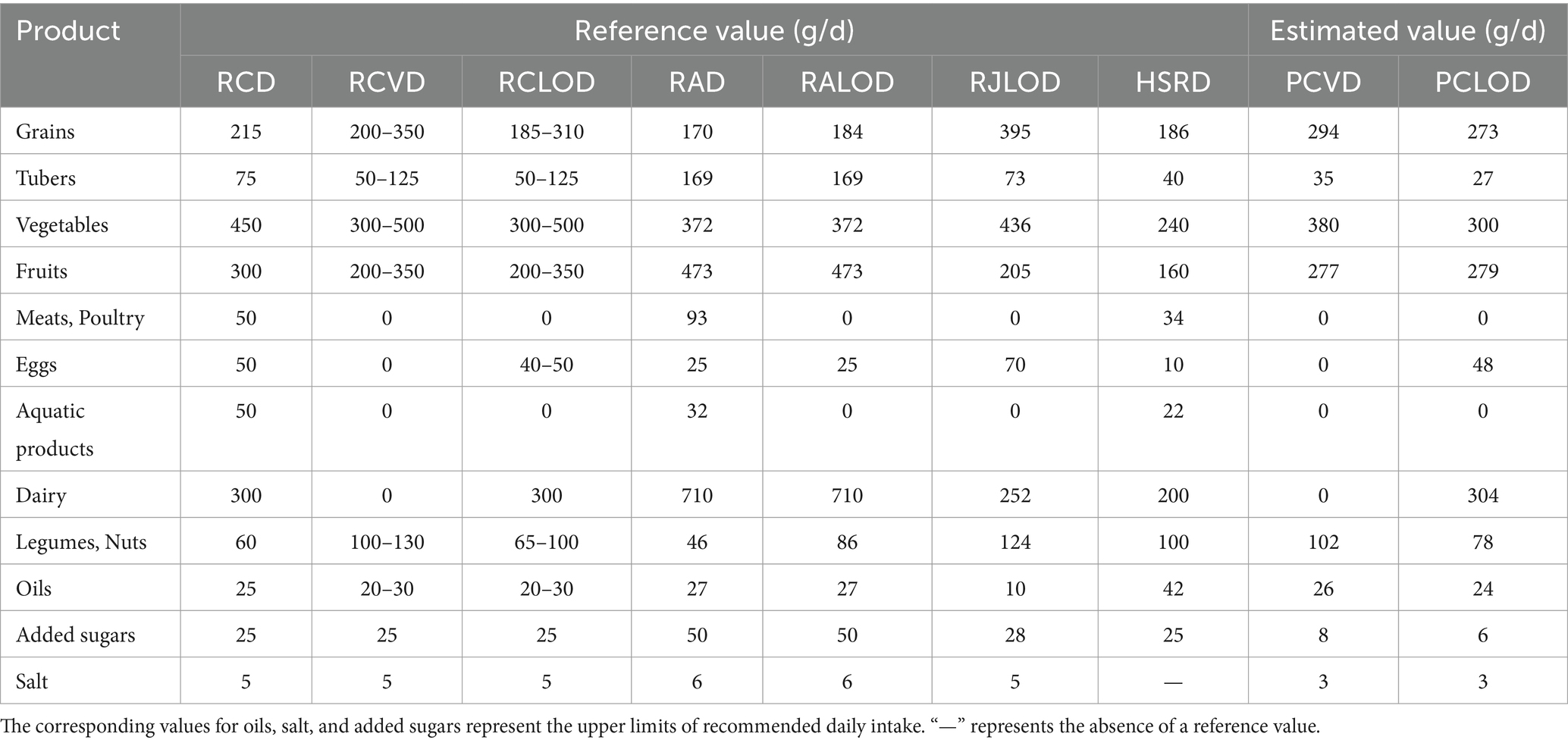 | Product | Reference value (g/d) | | | | | | | Estimated value (g/d) | |
|---|---|---|---|---|---|---|---|---|---|
| | RCD | RCVD | RCLOD | RAD | RALOD | RJLOD | HSRD | PCVD | PCLOD |
| Grains | 215 | 200–350 | 185–310 | 170 | 184 | 395 | 186 | 294 | 273 |
| Tubers | 75 | 50–125 | 50–125 | 169 | 169 | 73 | 40 | 35 | 27 |
| Vegetables | 450 | 300–500 | 300–500 | 372 | 372 | 436 | 240 | 380 | 300 |
| Fruits | 300 | 200–350 | 200–350 | 473 | 473 | 205 | 160 | 277 | 279 |
| Meats, Poultry | 50 | 0 | 0 | 93 | 0 | 0 | 34 | 0 | 0 |
| Eggs | 50 | 0 | 40–50 | 25 | 25 | 70 | 10 | 0 | 48 |
| Aquatic products | 50 | 0 | 0 | 32 | 0 | 0 | 22 | 0 | 0 |
| Dairy | 300 | 0 | 300 | 710 | 710 | 252 | 200 | 0 | 304 |
| Legumes, Nuts | 60 | 100–130 | 65–100 | 46 | 86 | 124 | 100 | 102 | 78 |
| Oils | 25 | 20–30 | 20–30 | 27 | 27 | 10 | 42 | 26 | 24 |
| Added sugars | 25 | 25 | 25 | 50 | 50 | 28 | 25 | 8 | 6 |
| Salt | 5 | 5 | 5 | 6 | 6 | 5 | — | 3 | 3 |

The corresponding values for oils, salt, and added sugars represent the upper limits of recommended daily intake. “—” represents the absence of a reference value.